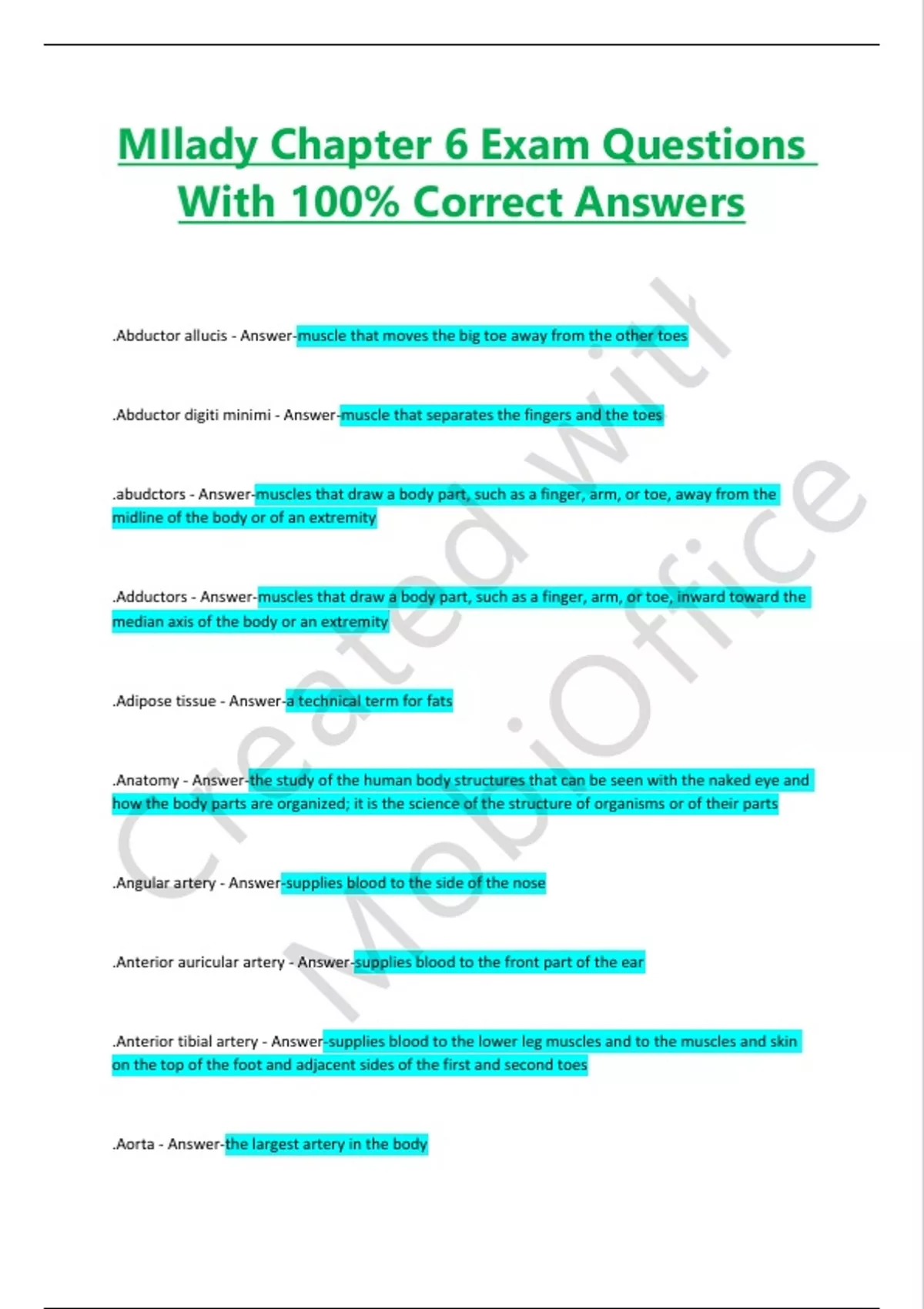 MIlady Chapter 6 Exam Questions With 100% Correct Answers

.Abductor allucis - Answer-muscle that moves the big toe away from the other toes

.Abductor digiti minimi - Answer-muscle that separates the fingers and the toes

.abudctors - Answer-muscles that draw a body part, such as a finger, arm, or toe, away from the midline of the body or of an extremity

.Adductors - Answer-muscles that draw a body part, such as a finger, arm, or toe, inward toward the median axis of the body or an extremity

.Adipose tissue - Answer-a technical term for fats

.Anatomy - Answer-the study of the human body structures that can be seen with the naked eye and how the body parts are organized; it is the science of the structure of organisms or of their parts

.Angular artery - Answer-supplies blood to the side of the nose

.Anterior auricular artery - Answer-supplies blood to the front part of the ear

.Anterior tibial artery - Answer-supplies blood to the lower leg muscles and to the muscles and skin on the top of the foot and adjacent sides of the first and second toes

.Aorta - Answer-the largest artery in the body

Created with MobiOffice